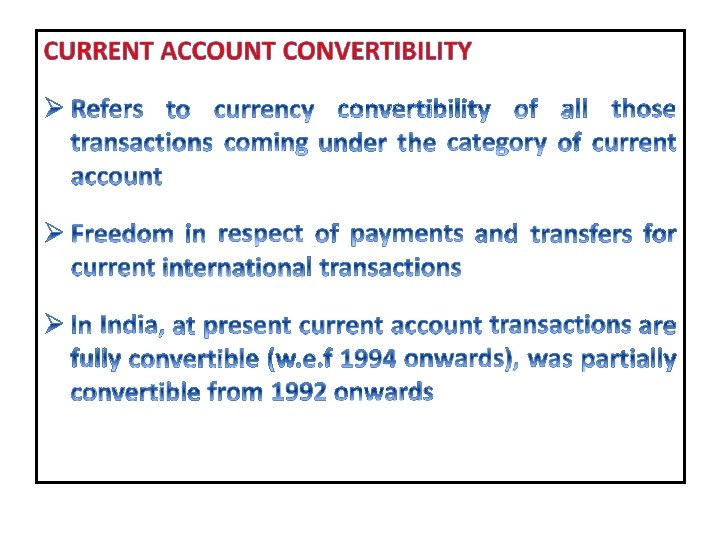 CURRENT ACCOUNT CONVERTIBILITY

➢ Refers to currency convertibility of all those transactions coming under the category of current account

➢ Freedom in respect of payments and transfers for current international transactions

➢ In India, at present current account transactions are fully convertible (w.e.f 1994 onwards), was partially convertible from 1992 onwards